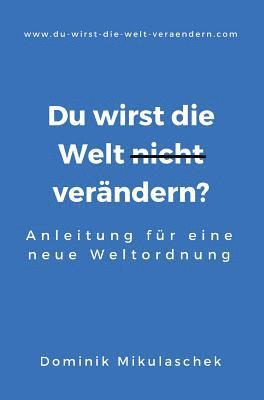 www.du-wirst-die-welt-veraendern.com

Du wirst die Welt ~~nicht~~ verändern?

Anleitung für eine neue Weltordnung

Dominik Mikulaschek